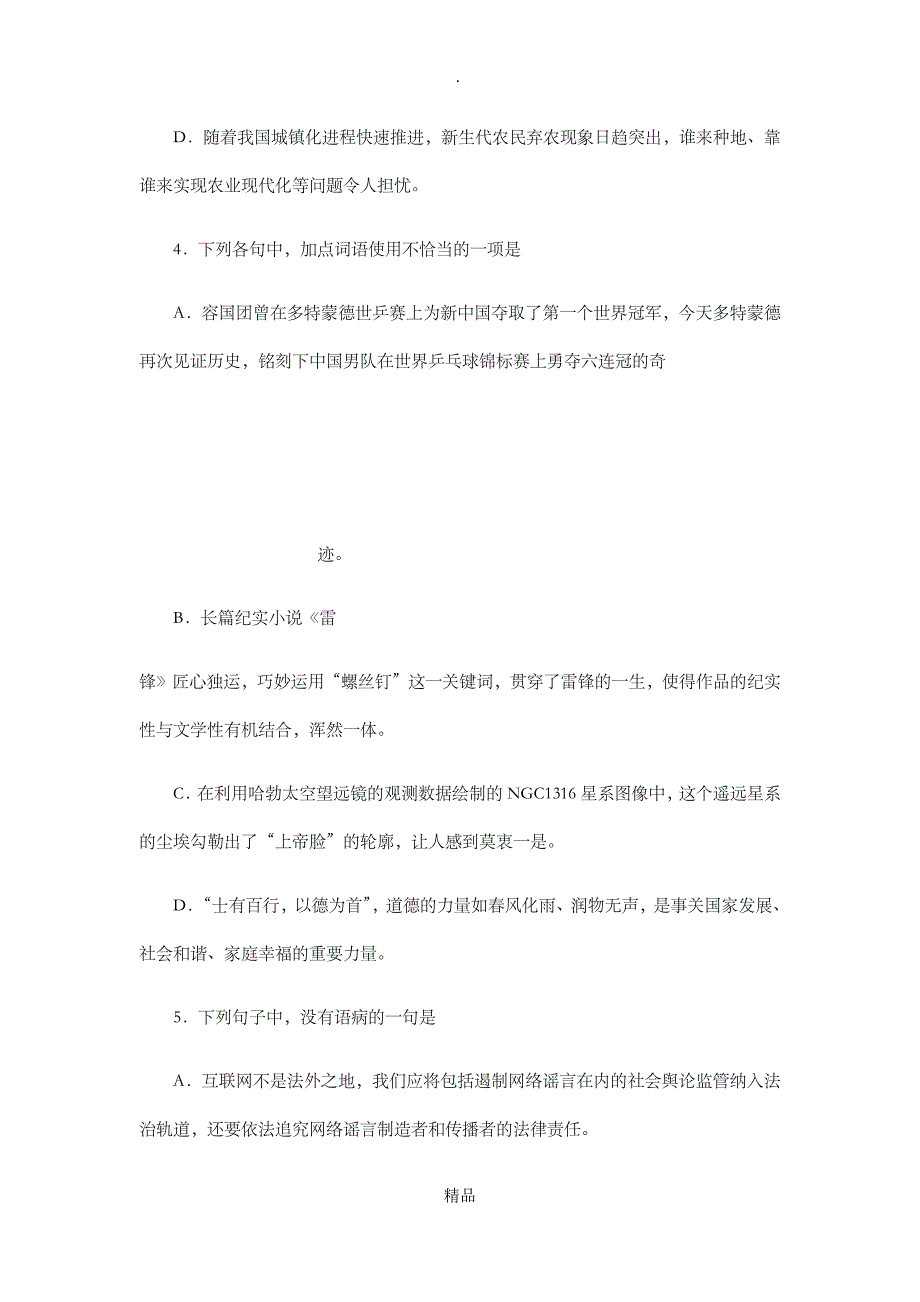 .

D．随着我国城镇化进程快速推进，新生代农民弃农现象日趋突出，谁来种地、靠谁来实现农业现代化等问题令人担忧。

4．下列各句中，加点词语使用不恰当的一项是

A．容国团曾在多特蒙德世乒赛上为新中国夺取了第一个世界冠军，今天多特蒙德再次见证历史，铭刻下中国男队在世界乒乓球锦标赛上勇夺六连冠的奇

迹。

B．长篇纪实小说《雷

锋》匠心独运，巧妙运用“螺丝钉”这一关键词，贯穿了雷锋的一生，使得作品的纪实性与文学性有机结合，浑然一体。

C．在利用哈勃太空望远镜的观测数据绘制的 NGC1316 星系图像中，这个遥远星系的尘埃勾勒出了“上帝脸”的轮廓，让人感到莫衷一是。

D．“士有百行，以德为首”，道德的力量如春风化雨、润物无声，是事关国家发展、社会和谐、家庭幸福的重要力量。

5．下列句子中，没有语病的一句是

A．互联网不是法外之地，我们应将包括遏制网络谣言在内的社会舆论监管纳入法治轨道，还要依法追究网络谣言制造者和传播者的法律责任。

精品